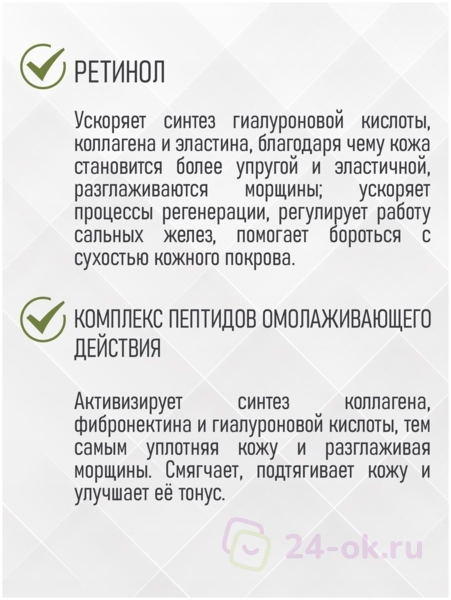 РЕТИНОЛ

Ускоряет синтез гиалуроновой кислоты, коллагена и эластина, благодаря чему кожа становится более упругой и эластичной, разглаживаются морщины; ускоряет процессы регенерации, регулирует работу сальных желез, помогает бороться с сухостью кожного покрова.

КОМПЛЕКС ПЕПТИДОВ ОМОЛАЖИВАЮЩЕГО ДЕЙСТВИЯ

Активизирует синтез коллагена, фибронектина и гиалуроновой кислоты, тем самым уплотняя кожу и разглаживая морщины. Смягчает, подтягивает кожу и улучшает её тонус.

24-ok.ru